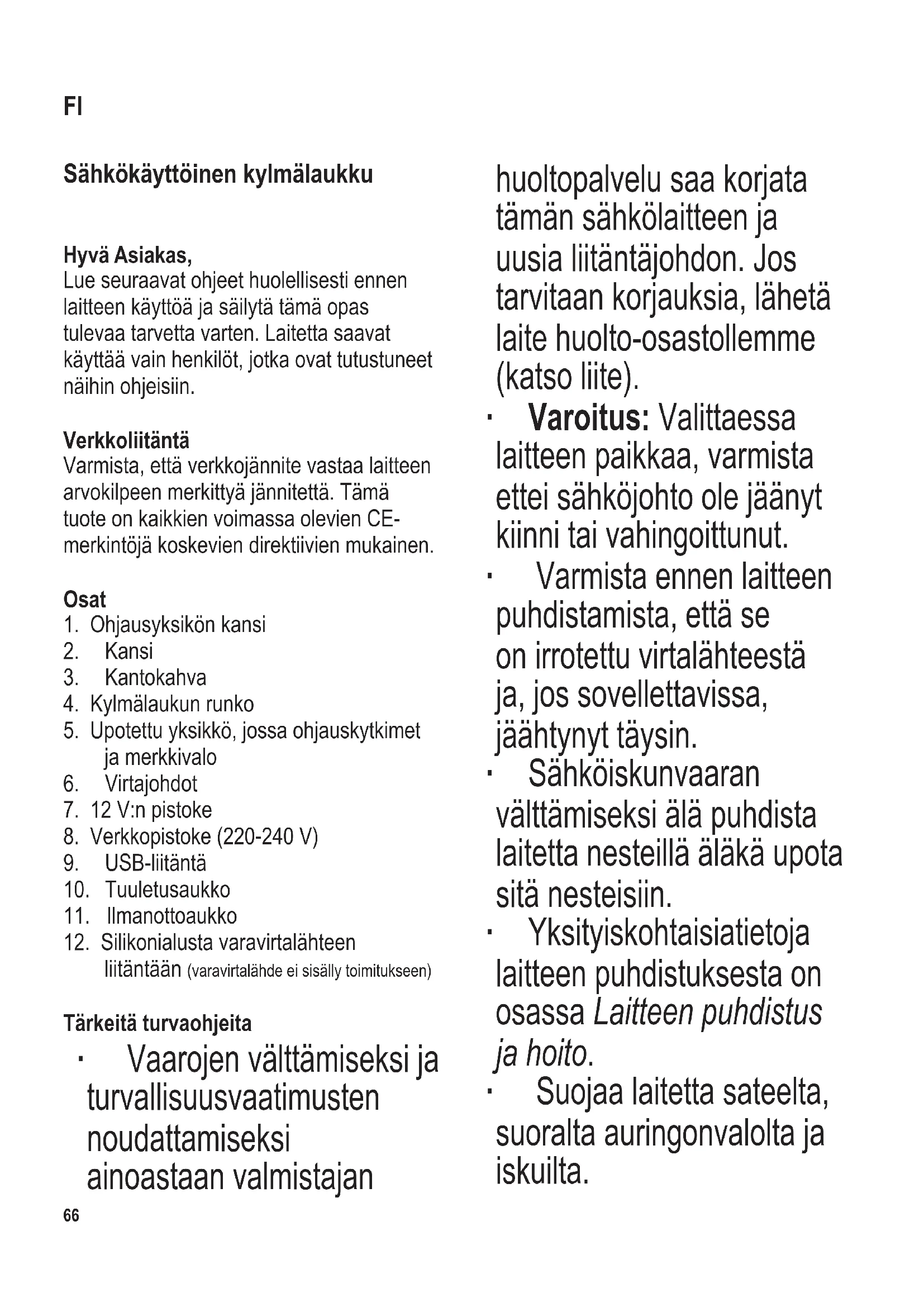 FI

Sähkökäyttöinen kylmälaukku

Hyvä Asiakas,
Lue seuraavat ohjeet huolellisesti ennen laitteen käyttöä ja säilytä tämä opas tulevaa tarvetta varten. Laitetta saavat käyttää vain henkilöt, jotka ovat tutustuneet näihin ohjeisiin.

Verkkoliitäntä
Varmista, että verkkojännite vastaa laitteen arvokilpeen merkittyä jännitettä. Tämä tuote on kaikkien voimassa olevien CE-merkintöjä koskevien direktiivien mukainen.

Osat
1. Ohjausyksikön kansi
2. Kansi
3. Kantokahva
4. Kylmälaukun runko
5. Upotettu yksikkö, jossa ohjauskytkimet ja merkkivalo
6. Virtajohdot
7. 12 V:n pistoke
8. Verkkopistoke (220-240 V)
9. USB-liitäntä
10. Tuuletusaukko
11. Ilmanottoaukko
12. Silikonialusta varavirtalähteen liitäntään (varavirtalähde ei sisälly toimitukseen)

Tärkeitä turvaohjeita
· Vaarojen välttämiseksi ja turvallisuusvaatimusten noudattamiseksi ainoastaan valmistajan huoltopalvelu saa korjata tämän sähkölaitteen ja uusia liitäntäjohdon. Jos tarvitaan korjauksia, lähetä laite huolto-osastollemme (katso liite).
· Varoitus: Valittaessa laitteen paikkaa, varmista ettei sähköjohto ole jäänyt kiinni tai vahingoittunut.
· Varmista ennen laitteen puhdistamista, että se on irrotettu virtalähteestä ja, jos sovellettavissa, jäähtynyt täysin.
· Sähköiskunvaaran välttämiseksi älä puhdista laitetta nesteillä äläkä upota sitä nesteisiin.
· Yksityiskohtaisiatietoja laitteen puhdistuksesta on osassa Laitteen puhdistus ja hoito.
· Suojaa laitetta sateelta, suoralta auringonvalolta ja iskuilta.

66